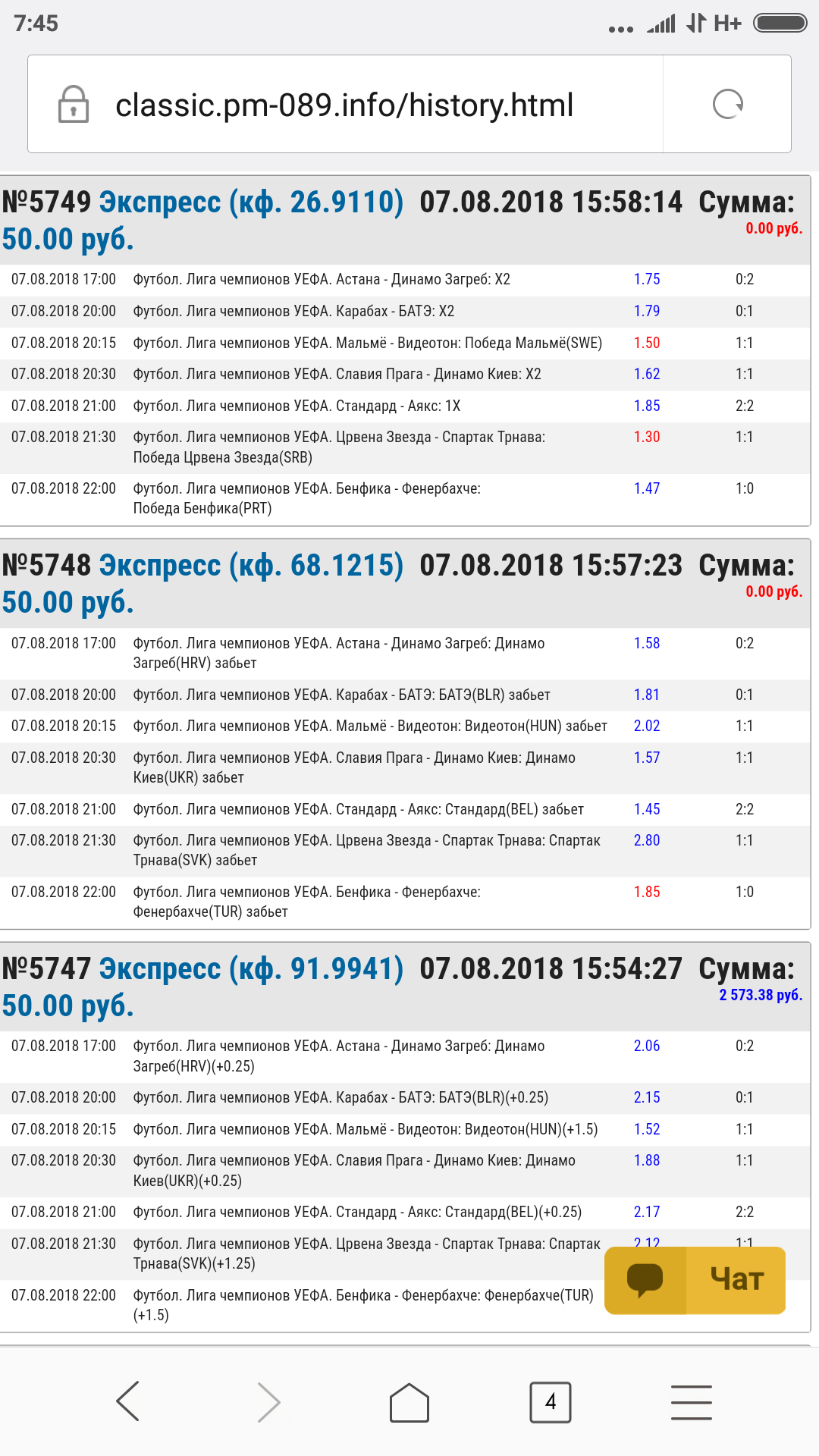 7:45

H+

classic.pm-089.info/history.html

№5749 Экспресс (кф. 26.9110) 07.08.2018 15:58:14 Сумма: 50.00 руб.
0.00 руб.

| | | | |
|---|---|---|---|
| 07.08.2018 17:00 | Футбол. Лига чемпионов УЕФА. Астана - Динамо Загреб: X2 | 1.75 | 0:2 |
| 07.08.2018 20:00 | Футбол. Лига чемпионов УЕФА. Карабах - БАТЭ: X2 | 1.79 | 0:1 |
| 07.08.2018 20:15 | Футбол. Лига чемпионов УЕФА. Мальмё - Видеотон: Победа Мальмё(SWE) | 1.50 | 1:1 |
| 07.08.2018 20:30 | Футбол. Лига чемпионов УЕФА. Славия Прага - Динамо Киев: X2 | 1.62 | 1:1 |
| 07.08.2018 21:00 | Футбол. Лига чемпионов УЕФА. Стандард - Аякс: 1X | 1.85 | 2:2 |
| 07.08.2018 21:30 | Футбол. Лига чемпионов УЕФА. Црвена Звезда - Спартак Трнава: Победа Црвена Звезда(SRB) | 1.30 | 1:1 |
| 07.08.2018 22:00 | Футбол. Лига чемпионов УЕФА. Бенфика - Фенербахче: Победа Бенфика(PRT) | 1.47 | 1:0 |

№5748 Экспресс (кф. 68.1215) 07.08.2018 15:57:23 Сумма: 50.00 руб.
0.00 руб.

| | | | |
|---|---|---|---|
| 07.08.2018 17:00 | Футбол. Лига чемпионов УЕФА. Астана - Динамо Загреб: Динамо Загреб(HRV) забьет | 1.58 | 0:2 |
| 07.08.2018 20:00 | Футбол. Лига чемпионов УЕФА. Карабах - БАТЭ: БАТЭ(BLR) забьет | 1.81 | 0:1 |
| 07.08.2018 20:15 | Футбол. Лига чемпионов УЕФА. Мальмё - Видеотон: Видеотон(HUN) забьет | 2.02 | 1:1 |
| 07.08.2018 20:30 | Футбол. Лига чемпионов УЕФА. Славия Прага - Динамо Киев: Динамо Киев(UKR) забьет | 1.57 | 1:1 |
| 07.08.2018 21:00 | Футбол. Лига чемпионов УЕФА. Стандард - Аякс: Стандард(BEL) забьет | 1.45 | 2:2 |
| 07.08.2018 21:30 | Футбол. Лига чемпионов УЕФА. Црвена Звезда - Спартак Трнава: Спартак Трнава(SVK) забьет | 2.80 | 1:1 |
| 07.08.2018 22:00 | Футбол. Лига чемпионов УЕФА. Бенфика - Фенербахче: Фенербахче(TUR) забьет | 1.85 | 1:0 |

№5747 Экспресс (кф. 91.9941) 07.08.2018 15:54:27 Сумма: 50.00 руб.
2 573.38 руб.

| | | | |
|---|---|---|---|
| 07.08.2018 17:00 | Футбол. Лига чемпионов УЕФА. Астана - Динамо Загреб: Динамо Загреб(HRV)(+0.25) | 2.06 | 0:2 |
| 07.08.2018 20:00 | Футбол. Лига чемпионов УЕФА. Карабах - БАТЭ: БАТЭ(BLR)(+0.25) | 2.15 | 0:1 |
| 07.08.2018 20:15 | Футбол. Лига чемпионов УЕФА. Мальмё - Видеотон: Видеотон(HUN)(+1.5) | 1.52 | 1:1 |
| 07.08.2018 20:30 | Футбол. Лига чемпионов УЕФА. Славия Прага - Динамо Киев: Динамо Киев(UKR)(+0.25) | 1.88 | 1:1 |
| 07.08.2018 21:00 | Футбол. Лига чемпионов УЕФА. Стандард - Аякс: Стандард(BEL)(+0.25) | 2.17 | 2:2 |
| 07.08.2018 21:30 | Футбол. Лига чемпионов УЕФА. Црвена Звезда - Спартак Трнава: Спартак Трнава(SVK)(+1.25) | 2.12 | 1:1 |
| 07.08.2018 22:00 | Футбол. Лига чемпионов УЕФА. Бенфика - Фенербахче: Фенербахче(TUR)(+1.5) | | |

Чат

4